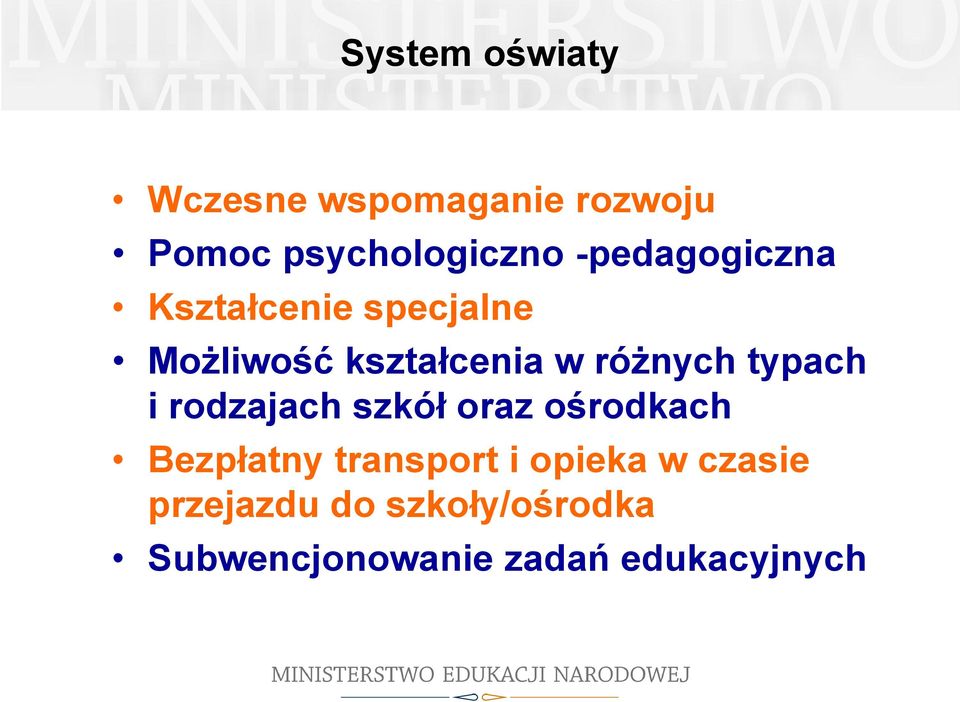 MINISTERSTWO
MINISTERSTWO

System oświaty

• Wczesne wspomaganie rozwoju
• Pomoc psychologiczno -pedagogiczna
• Kształcenie specjalne
• Możliwość kształcenia w różnych typach i rodzajach szkół oraz ośrodkach
• Bezpłatny transport i opieka w czasie przejazdu do szkoły/ośrodka
• Subwencjonowanie zadań edukacyjnych

MINISTERSTWO EDUKACJI NARODOWEJ